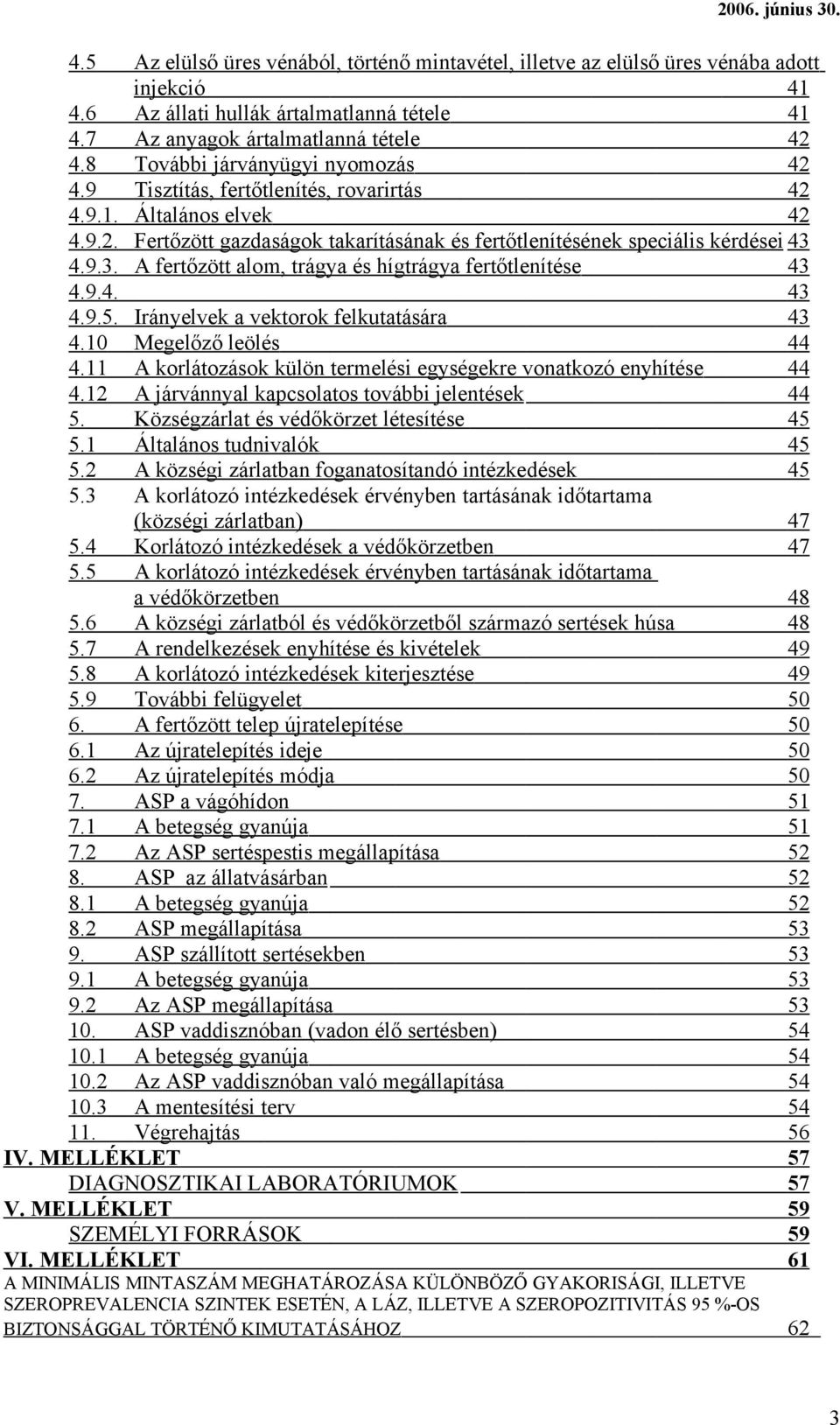 2006. június 30.

4.5 Az elülső üres vénából, történő mintavétel, illetve az elülső üres vénába adott injekció 41
4.6 Az állati hullák ártalmatlanná tétele 41
4.7 Az anyagok ártalmatlanná tétele 42
4.8 További járványügyi nyomozás 42
4.9 Tisztítás, fertőtlenítés, rovarirtás 42
4.9.1. Általános elvek 42
4.9.2. Fertőzött gazdaságok takarításának és fertőtlenítésének speciális kérdései 43
4.9.3. A fertőzött alom, trágya és hígtrágya fertőtlenítése 43
4.9.4. 43
4.9.5. Irányelvek a vektorok felkutatására 43
4.10 Megelőző leölés 44
4.11 A korlátozások külön termelési egységekre vonatkozó enyhítése 44
4.12 A járvánnyal kapcsolatos további jelentések 44
5. Községzárlat és védőkörzet létesítése 45
5.1 Általános tudnivalók 45
5.2 A községi zárlatban foganatosítandó intézkedések 45
5.3 A korlátozó intézkedések érvényben tartásának időtartama (községi zárlatban) 47
5.4 Korlátozó intézkedések a védőkörzetben 47
5.5 A korlátozó intézkedések érvényben tartásának időtartama a védőkörzetben 48
5.6 A községi zárlatból és védőkörzetből származó sertések húsa 48
5.7 A rendelkezések enyhítése és kivételek 49
5.8 A korlátozó intézkedések kiterjesztése 49
5.9 További felügyelet 50
6. A fertőzött telep újratelepítése 50
6.1 Az újratelepítés ideje 50
6.2 Az újratelepítés módja 50
7. ASP a vágóhídon 51
7.1 A betegség gyanúja 51
7.2 Az ASP sertéspestis megállapítása 52
8. ASP az állatvásárban 52
8.1 A betegség gyanúja 52
8.2 ASP megállapítása 53
9. ASP szállított sertésekben 53
9.1 A betegség gyanúja 53
9.2 Az ASP megállapítása 53
10. ASP vaddisznóban (vadon élő sertésben) 54
10.1 A betegség gyanúja 54
10.2 Az ASP vaddisznóban való megállapítása 54
10.3 A mentesítési terv 54
11. Végrehajtás 56
IV. MELLÉKLET 57
DIAGNOSZTIKAI LABORATÓRIUMOK 57
V. MELLÉKLET 59
SZEMÉLYI FORRÁSOK 59
VI. MELLÉKLET 61
A MINIMÁLIS MINTASZÁM MEGHATÁROZÁSA KÜLÖNBÖZŐ GYAKORISÁGI, ILLETVE SZEROPREVALENCIA SZINTEK ESETÉN, A LÁZ, ILLETVE A SZEROPOZITIVITÁS 95 %-OS BIZTONSÁGGAL TÖRTÉNŐ KIMUTATÁSÁHOZ 62

3